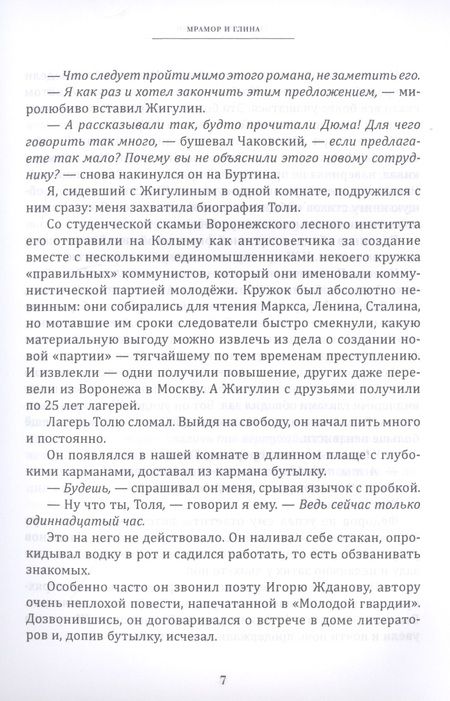 МРАМОР И ГЛИНА

— Что следует пройти мимо этого романа, не заметить его.

— Я как раз и хотел закончить этим предложением, — миролюбиво вставил Жигулин.

— А рассказывали так, будто прочитали Дюма! Для чего говорить так много, — бушевал Чаковский, — если предлагаете так мало? Почему вы не объяснили этого новому сотруднику? — снова накинулся он на Буртина.

Я, сидевший с Жигулиным в одной комнате, подружился с ним сразу: меня захватила биография Толи.

Со студенческой скамьи Воронежского лесного института его отправили на Колыму как антисоветчика за создание вместе с несколькими единомышленниками некоего кружка «правильных» коммунистов, который они именовали коммунистической партией молодёжи. Кружок был абсолютно невинным: они собирались для чтения Маркса, Ленина, Сталина, но мотавшие им сроки следователи быстро смекнули, какую материальную выгоду можно извлечь из дела о создании новой «партии» — тягчайшему по тем временам преступлению. И извлекли — одни получили повышение, других даже перевели из Воронежа в Москву. А Жигулин с друзьями получили по 25 лет лагерей.

Лагерь Толю сломал. Выйдя на свободу, он начал пить много и постоянно.

Он появлялся в нашей комнате в длинном плаще с глубокими карманами, доставал из кармана бутылку.

— Будешь, — спрашивал он меня, срывая язычок с пробкой.

— Ну что ты, Толя, — говорил я ему. — Ведь сейчас только одиннадцатый час.

Это на него не действовало. Он наливал себе стакан, опрокидывал водку в рот и садился работать, то есть обзванивать знакомых.

Особенно часто он звонил поэту Игорю Жданову, автору очень неплохой повести, напечатанной в «Молодой гвардии». Дозвонившись, он договаривался о встрече в доме литераторов и, допив бутылку, исчезал.

7